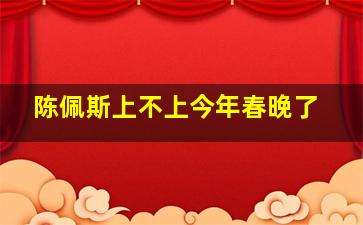 陈佩斯上不上今年春晚了